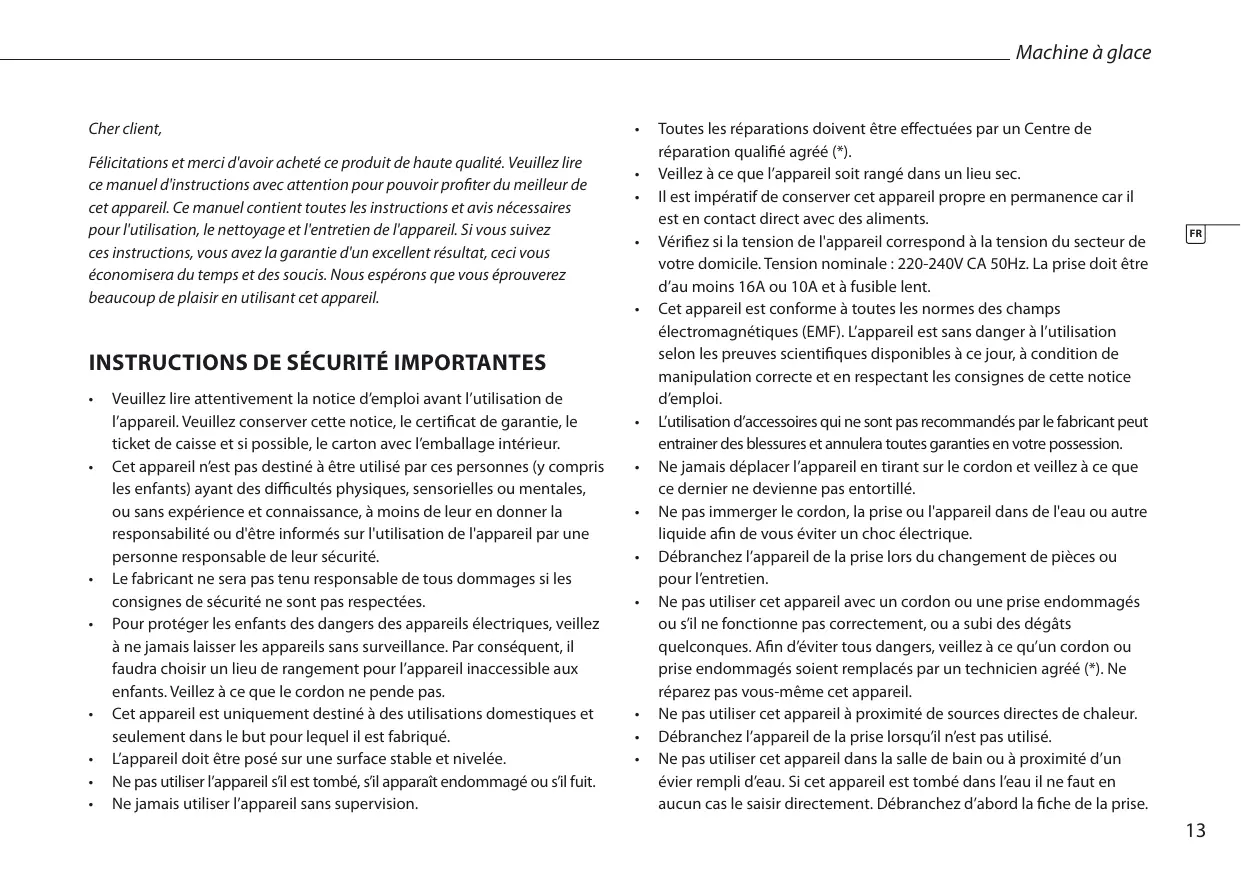 Machine à glace

Cher client,

Félicitations et merci d'avoir acheté ce produit de haute qualité. Veuillez lire ce manuel d'instructions avec attention pour pouvoir profiter du meilleur de cet appareil. Ce manuel contient toutes les instructions et avis nécessaires pour l'utilisation, le nettoyage et l'entretien de l'appareil. Si vous suivez ces instructions, vous avez la garantie d'un excellent résultat, ceci vous économisera du temps et des soucis. Nous espérons que vous éprouverez beaucoup de plaisir en utilisant cet appareil.

INSTRUCTIONS DE SÉCURITÉ IMPORTANTES

• Veuillez lire attentivement la notice d'emploi avant l'utilisation de l'appareil. Veuillez conserver cette notice, le certificat de garantie, le ticket de caisse et si possible, le carton avec l'emballage intérieur.
• Cet appareil n'est pas destiné à être utilisé par ces personnes (y compris les enfants) ayant des difficultés physiques, sensorielles ou mentales, ou sans expérience et connaissance, à moins de leur en donner la responsabilité ou d'être informés sur l'utilisation de l'appareil par une personne responsable de leur sécurité.
• Le fabricant ne sera pas tenu responsable de tous dommages si les consignes de sécurité ne sont pas respectées.
• Pour protéger les enfants des dangers des appareils électriques, veillez à ne jamais laisser les appareils sans surveillance. Par conséquent, il faudra choisir un lieu de rangement pour l'appareil inaccessible aux enfants. Veillez à ce que le cordon ne pende pas.
• Cet appareil est uniquement destiné à des utilisations domestiques et seulement dans le but pour lequel il est fabriqué.
• L'appareil doit être posé sur une surface stable et nivelée.
• Ne pas utiliser l'appareil s'il est tombé, s'il apparaît endommagé ou s'il fuit.
• Ne jamais utiliser l'appareil sans supervision.
• Toutes les réparations doivent être effectuées par un Centre de réparation qualifié agréé (*).
• Veillez à ce que l'appareil soit rangé dans un lieu sec.
• Il est impératif de conserver cet appareil propre en permanence car il est en contact direct avec des aliments.
• Vérifiez si la tension de l'appareil correspond à la tension du secteur de votre domicile. Tension nominale : 220-240V CA 50Hz. La prise doit être d'au moins 16A ou 10A et à fusible lent.
• Cet appareil est conforme à toutes les normes des champs électromagnétiques (EMF). L'appareil est sans danger à l'utilisation selon les preuves scientifiques disponibles à ce jour, à condition de manipulation correcte et en respectant les consignes de cette notice d'emploi.
• L'utilisation d'accessoires qui ne sont pas recommandés par le fabricant peut entrainer des blessures et annulera toutes garanties en votre possession.
• Ne jamais déplacer l'appareil en tirant sur le cordon et veillez à ce que ce dernier ne devienne pas entortillé.
• Ne pas immerger le cordon, la prise ou l'appareil dans de l'eau ou autre liquide afin de vous éviter un choc électrique.
• Débranchez l'appareil de la prise lors du changement de pièces ou pour l'entretien.
• Ne pas utiliser cet appareil avec un cordon ou une prise endommagés ou s'il ne fonctionne pas correctement, ou a subi des dégâts quelconques. Afin d'éviter tous dangers, veillez à ce qu'un cordon ou prise endommagés soient remplacés par un technicien agréé (*). Ne réparez pas vous-même cet appareil.
• Ne pas utiliser cet appareil à proximité de sources directes de chaleur.
• Débranchez l'appareil de la prise lorsqu'il n'est pas utilisé.
• Ne pas utiliser cet appareil dans la salle de bain ou à proximité d'un évier rempli d'eau. Si cet appareil est tombé dans l'eau il ne faut en aucun cas le saisir directement. Débranchez d'abord la fiche de la prise.

FR

13